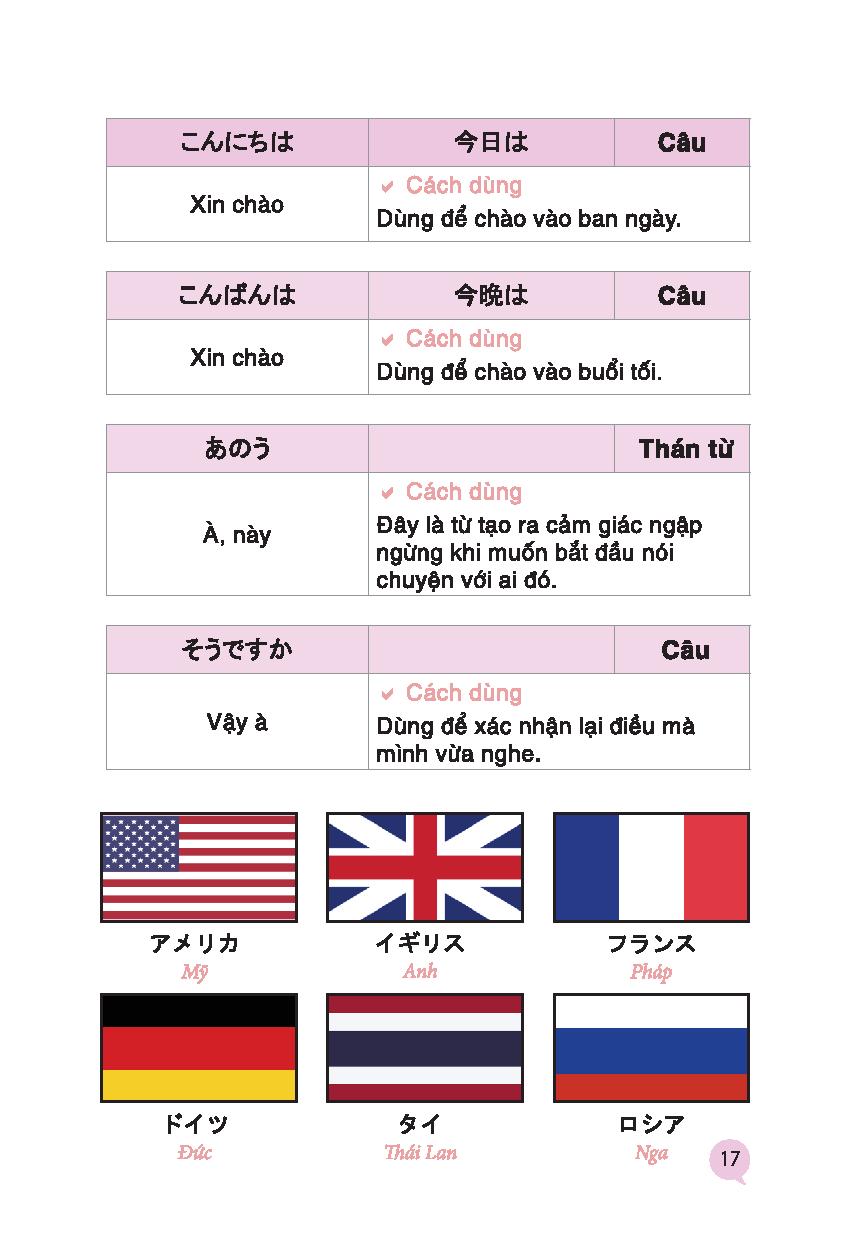 | こんにちは | 今日は | Câu |
|---|---|---|
| Xin chào | ✔ Cách dùng Dùng để chào vào ban ngày. | |

| こんばんは | 今晩は | Câu |
|---|---|---|
| Xin chào | ✔ Cách dùng Dùng để chào vào buổi tối. | |

| あのう | | Thán từ |
|---|---|---|
| À, này | ✔ Cách dùng Đây là từ tạo ra cảm giác ngập ngừng khi muốn bắt đầu nói chuyện với ai đó. | |

| そうですか | | Câu |
|---|---|---|
| Vậy à | ✔ Cách dùng Dùng để xác nhận lại điều mà mình vừa nghe. | |

アメリカ
Mỹ

イギリス
Anh

フランス
Pháp

ドイツ
Đức

タイ
Thái Lan

ロシア
Nga

17